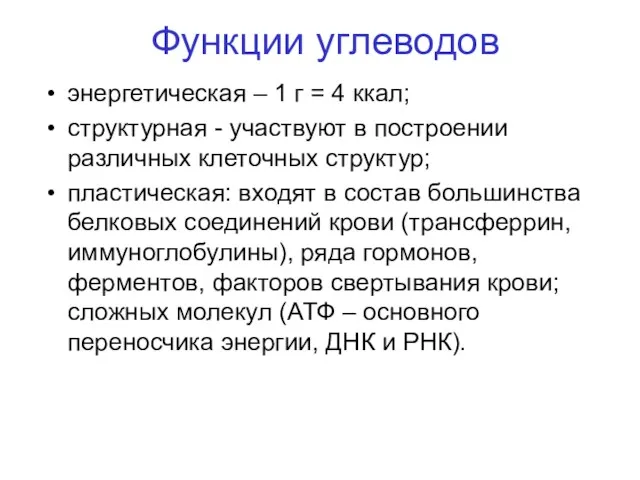 Функции углеводов

• энергетическая – 1 г = 4 ккал;
• структурная - участвуют в построении различных клеточных структур;
• пластическая: входят в состав большинства белковых соединений крови (трансферрин, иммуноглобулины), ряда гормонов, ферментов, факторов свертывания крови; сложных молекул (АТФ – основного переносчика энергии, ДНК и РНК).